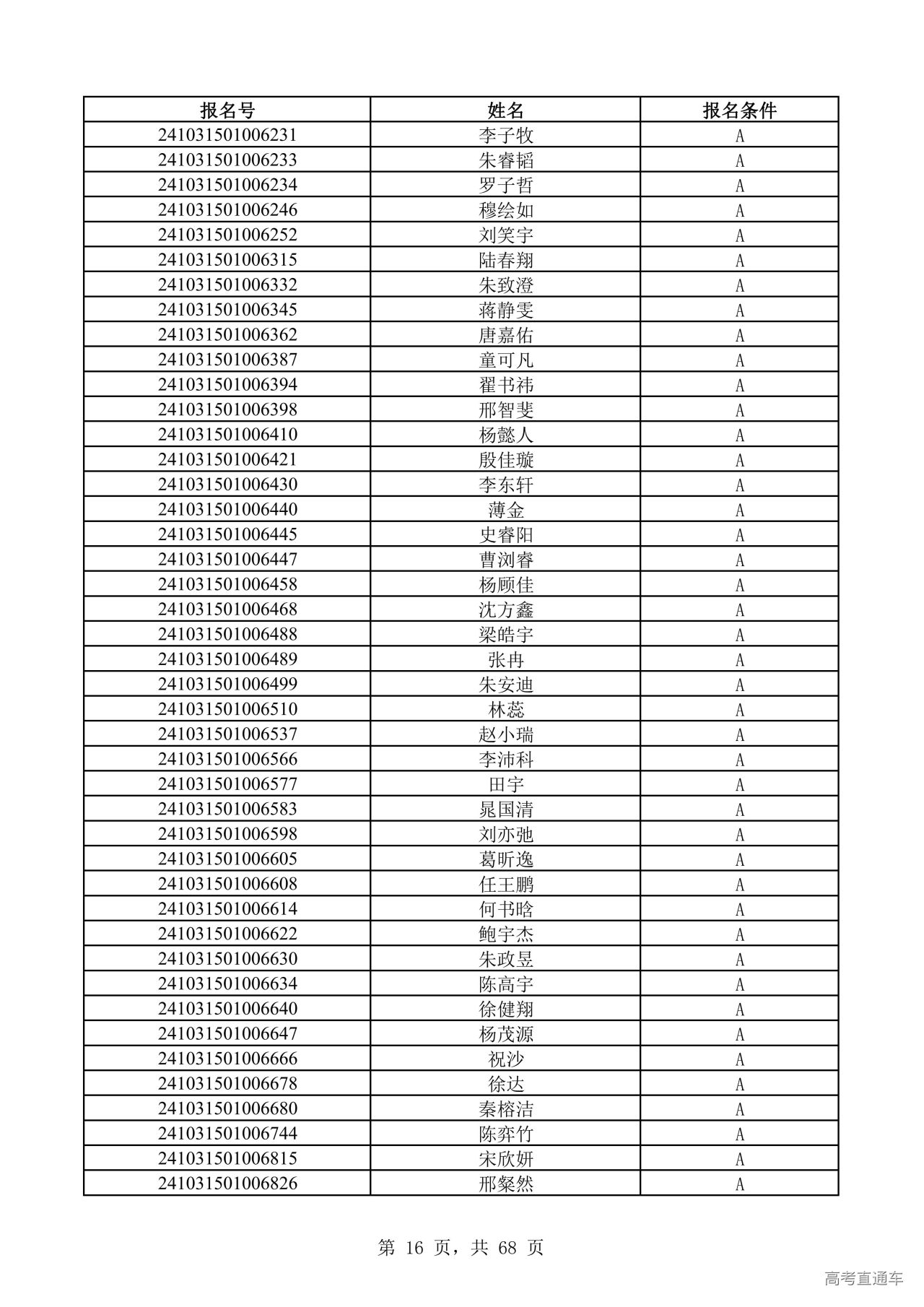 | 报名号 | 姓名 | 报名条件 |
|---|---|---|
| 241031501006231 | 李子牧 | A |
| 241031501006233 | 朱睿韬 | A |
| 241031501006234 | 罗子哲 | A |
| 241031501006246 | 穆绘如 | A |
| 241031501006252 | 刘笑宇 | A |
| 241031501006315 | 陆春翔 | A |
| 241031501006332 | 朱致澄 | A |
| 241031501006345 | 蒋静雯 | A |
| 241031501006362 | 唐嘉佑 | A |
| 241031501006387 | 童可凡 | A |
| 241031501006394 | 翟书祎 | A |
| 241031501006398 | 邢智斐 | A |
| 241031501006410 | 杨懿人 | A |
| 241031501006421 | 殷佳璇 | A |
| 241031501006430 | 李东轩 | A |
| 241031501006440 | 薄金 | A |
| 241031501006445 | 史睿阳 | A |
| 241031501006447 | 曹浏睿 | A |
| 241031501006458 | 杨顾佳 | A |
| 241031501006468 | 沈方鑫 | A |
| 241031501006488 | 梁皓宇 | A |
| 241031501006489 | 张冉 | A |
| 241031501006499 | 朱安迪 | A |
| 241031501006510 | 林蕊 | A |
| 241031501006537 | 赵小瑞 | A |
| 241031501006566 | 李沛科 | A |
| 241031501006577 | 田宇 | A |
| 241031501006583 | 晁国清 | A |
| 241031501006598 | 刘亦弛 | A |
| 241031501006605 | 葛昕逸 | A |
| 241031501006608 | 任王鹏 | A |
| 241031501006614 | 何书晗 | A |
| 241031501006622 | 鲍宇杰 | A |
| 241031501006630 | 朱政昱 | A |
| 241031501006634 | 陈高宇 | A |
| 241031501006640 | 徐健翔 | A |
| 241031501006647 | 杨茂源 | A |
| 241031501006666 | 祝沙 | A |
| 241031501006678 | 徐达 | A |
| 241031501006680 | 秦榕洁 | A |
| 241031501006744 | 陈弈竹 | A |
| 241031501006815 | 宋欣妍 | A |
| 241031501006826 | 邢粲然 | A |

第 16 页，共 68 页

高考直通车